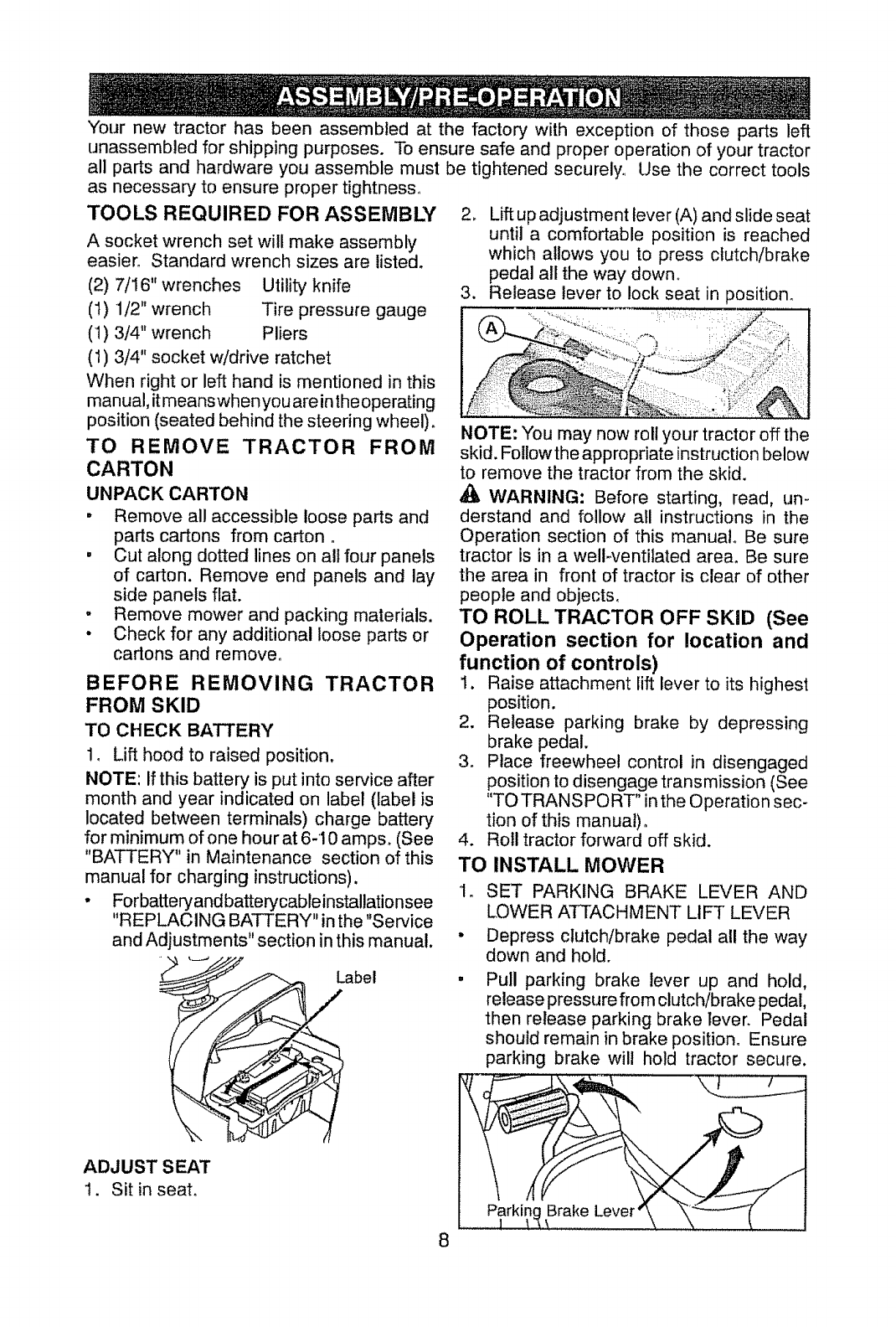 ASSEMBLY/PRE-OPERATION

Your new tractor has been assembled at the factory with exception of those parts left unassembled for shipping purposes. To ensure safe and proper operation of your tractor all parts and hardware you assemble must be tightened securely. Use the correct tools as necessary to ensure proper tightness.

TOOLS REQUIRED FOR ASSEMBLY

A socket wrench set will make assembly easier. Standard wrench sizes are listed.

(2) 7/16" wrenches Utility knife
(1) 1/2" wrench Tire pressure gauge
(1) 3/4" wrench Pliers
(1) 3/4" socket w/drive ratchet

When right or left hand is mentioned in this manual, it means when you are in the operating position (seated behind the steering wheel).

TO REMOVE TRACTOR FROM CARTON

UNPACK CARTON

• Remove all accessible loose parts and parts cartons from carton .
• Cut along dotted lines on all four panels of carton. Remove end panels and lay side panels flat.
• Remove mower and packing materials.
• Check for any additional loose parts or cartons and remove.

BEFORE REMOVING TRACTOR FROM SKID

TO CHECK BATTERY

1. Lift hood to raised position.

NOTE: If this battery is put into service after month and year indicated on label (label is located between terminals) charge battery for minimum of one hour at 6-10 amps. (See "BATTERY" in Maintenance section of this manual for charging instructions).

• For battery and battery cable installation see "REPLACING BATTERY" in the "Service and Adjustments" section in this manual.

Label

ADJUST SEAT

1. Sit in seat.

2. Lift up adjustment lever (A) and slide seat until a comfortable position is reached which allows you to press clutch/brake pedal all the way down.
3. Release lever to lock seat in position.

A

NOTE: You may now roll your tractor off the skid. Follow the appropriate instruction below to remove the tractor from the skid.

WARNING: Before starting, read, understand and follow all instructions in the Operation section of this manual. Be sure tractor is in a well-ventilated area. Be sure the area in front of tractor is clear of other people and objects.

TO ROLL TRACTOR OFF SKID (See Operation section for location and function of controls)

1. Raise attachment lift lever to its highest position.
2. Release parking brake by depressing brake pedal.
3. Place freewheel control in disengaged position to disengage transmission (See "TO TRANSPORT" in the Operation section of this manual).
4. Roll tractor forward off skid.

TO INSTALL MOWER

1. SET PARKING BRAKE LEVER AND LOWER ATTACHMENT LIFT LEVER
• Depress clutch/brake pedal all the way down and hold.
• Pull parking brake lever up and hold, release pressure from clutch/brake pedal, then release parking brake lever. Pedal should remain in brake position. Ensure parking brake will hold tractor secure.

Parking Brake Lever

8